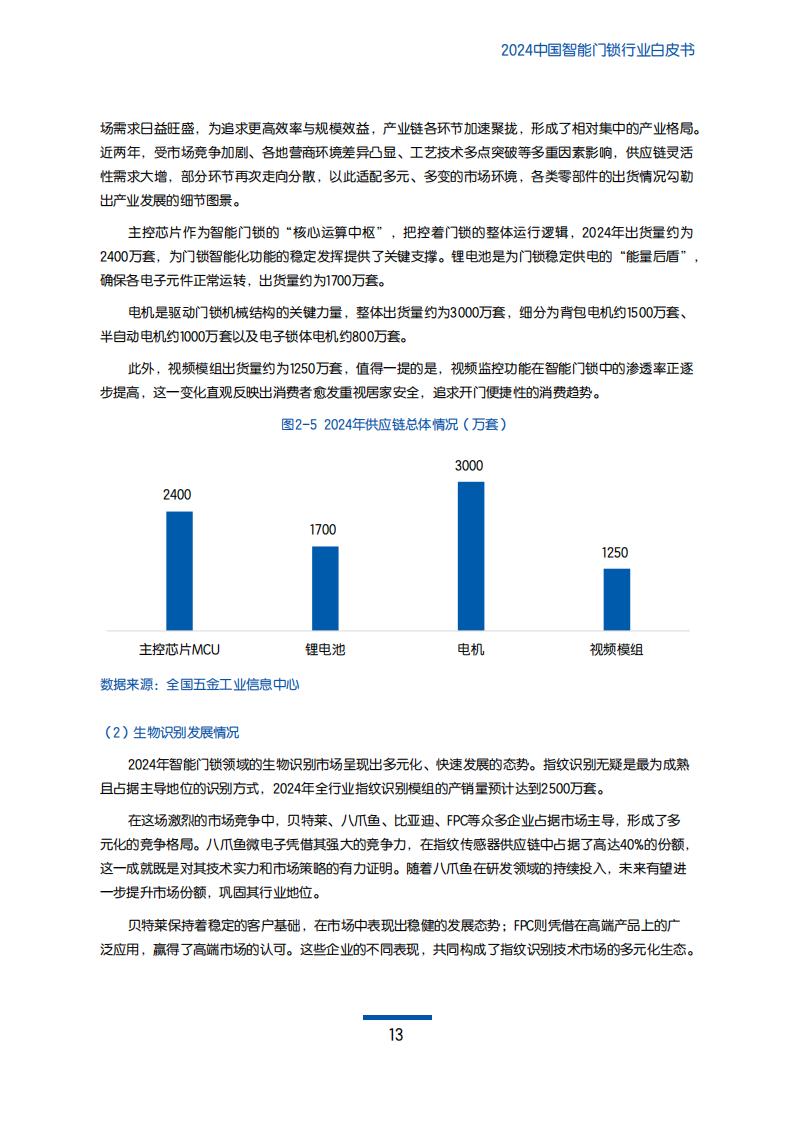 2024中国智能门锁行业白皮书

场需求日益旺盛，为追求更高效率与规模效益，产业链各环节加速聚拢，形成了相对集中的产业格局。近两年，受市场竞争加剧、各地营商环境差异凸显、工艺技术多点突破等多重因素影响，供应链灵活性需求大增，部分环节再次走向分散，以此适配多元、多变的市场环境，各类零部件的出货情况勾勒出产业发展的细节图景。

主控芯片作为智能门锁的“核心运算中枢”，把控着门锁的整体运行逻辑，2024年出货量约为2400万套，为门锁智能化功能的稳定发挥提供了关键支撑。锂电池是为门锁稳定供电的“能量后盾”，确保各电子元件正常运转，出货量约为1700万套。

电机是驱动门锁机械结构的关键力量，整体出货量约为3000万套，细分为背包电机约1500万套、半自动电机约1000万套以及电子锁体电机约800万套。

此外，视频模组出货量约为1250万套，值得一提的是，视频监控功能在智能门锁中的渗透率正逐步提高，这一变化直观反映出消费者愈发重视居家安全，追求开门便捷性的消费趋势。

图2-5 2024年供应链总体情况（万套）

2400
1700
3000
1250
主控芯片MCU
锂电池
电机
视频模组

数据来源：全国五金工业信息中心

（2）生物识别发展情况

2024年智能门锁领域的生物识别市场呈现出多元化、快速发展的态势。指纹识别无疑是最为成熟且占据主导地位的识别方式，2024年全行业指纹识别模组的产销量预计达到2500万套。

在这场激烈的市场竞争中，贝特莱、八爪鱼、比亚迪、FPC等众多企业占据市场主导，形成了多元化的竞争格局。八爪鱼微电子凭借其强大的竞争力，在指纹传感器供应链中占据了高达40%的份额，这一成就既是对其技术实力和市场策略的有力证明。随着八爪鱼在研发领域的持续投入，未来有望进一步提升市场份额，巩固其行业地位。

贝特莱保持着稳定的客户基础，在市场中表现出稳健的发展态势；FPC则凭借在高端产品上的广泛应用，赢得了高端市场的认可。这些企业的不同表现，共同构成了指纹识别技术市场的多元化生态。

13